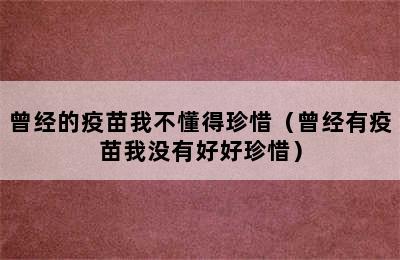 曾经的疫苗我不懂得珍惜（曾经有疫苗我没有好好珍惜）